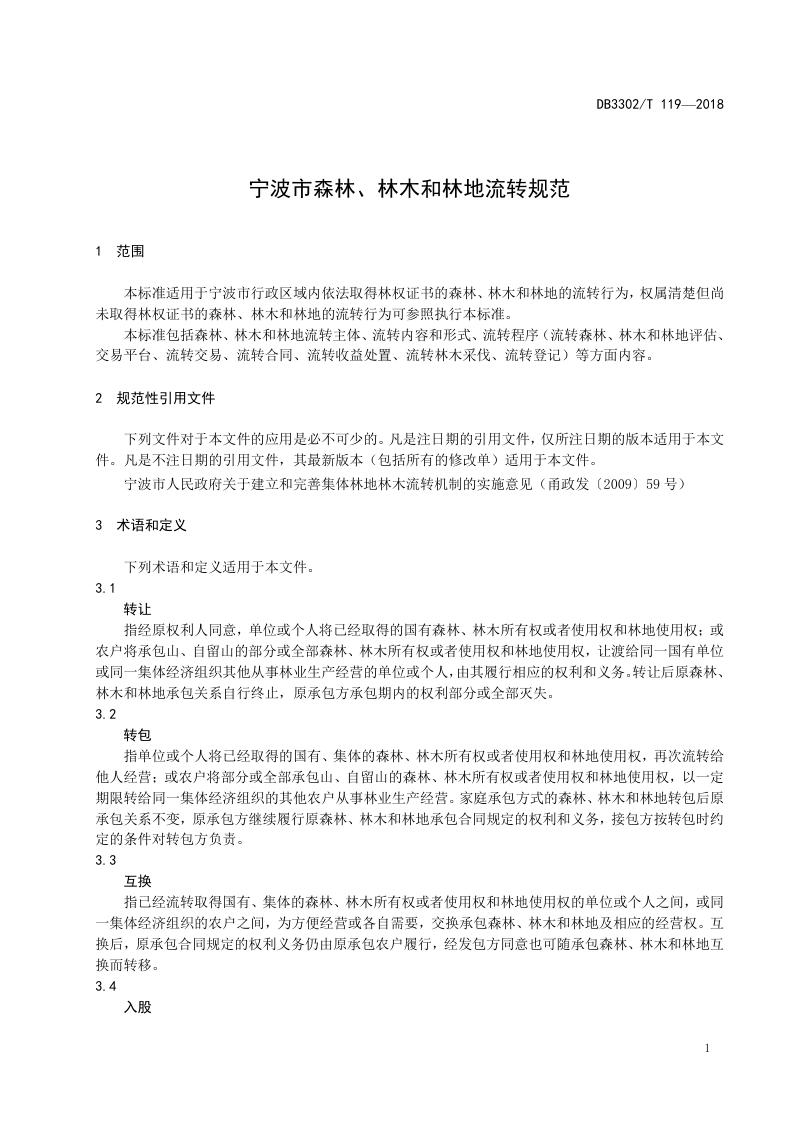 DB3302/T 119—2018

宁波市森林、林木和林地流转规范

1 范围

本标准适用于宁波市行政区域内依法取得林权证书的森林、林木和林地的流转行为，权属清楚但尚未取得林权证书的森林、林木和林地的流转行为可参照执行本标准。

本标准包括森林、林木和林地流转主体、流转内容和形式、流转程序（流转森林、林木和林地评估、交易平台、流转交易、流转合同、流转收益处置、流转林木采伐、流转登记）等方面内容。

2 规范性引用文件

下列文件对于本文件的应用是必不可少的。凡是注日期的引用文件，仅所注日期的版本适用于本文件。凡是不注日期的引用文件，其最新版本（包括所有的修改单）适用于本文件。

宁波市人民政府关于建立和完善集体林地林木流转机制的实施意见（甬政发〔2009〕59 号）

3 术语和定义

下列术语和定义适用于本文件。

3.1

转让

指经原权利人同意，单位或个人将已经取得的国有森林、林木所有权或者使用权和林地使用权；或农户将承包山、自留山的部分或全部森林、林木所有权或者使用权和林地使用权，让渡给同一国有单位或同一集体经济组织其他从事林业生产经营的单位或个人，由其履行相应的权利和义务。转让后原森林、林木和林地承包关系自行终止，原承包方承包期内的权利部分或全部灭失。

3.2

转包

指单位或个人将已经取得的国有、集体的森林、林木所有权或者使用权和林地使用权，再次流转给他人经营；或农户将部分或全部承包山、自留山的森林、林木所有权或者使用权和林地使用权，以一定期限转给同一集体经济组织的其他农户从事林业生产经营。家庭承包方式的森林、林木和林地转包后原承包关系不变，原承包方继续履行原森林、林木和林地承包合同规定的权利和义务，接包方按转包时约定的条件对转包方负责。

3.3

互换

指已经流转取得国有、集体的森林、林木所有权或者使用权和林地使用权的单位或个人之间，或同一集体经济组织的农户之间，为方便经营或各自需要，交换承包森林、林木和林地及相应的经营权。互换后，原承包合同规定的权利义务仍由原承包农户履行，经发包方同意也可随承包森林、林木和林地互换而转移。

3.4

入股

1